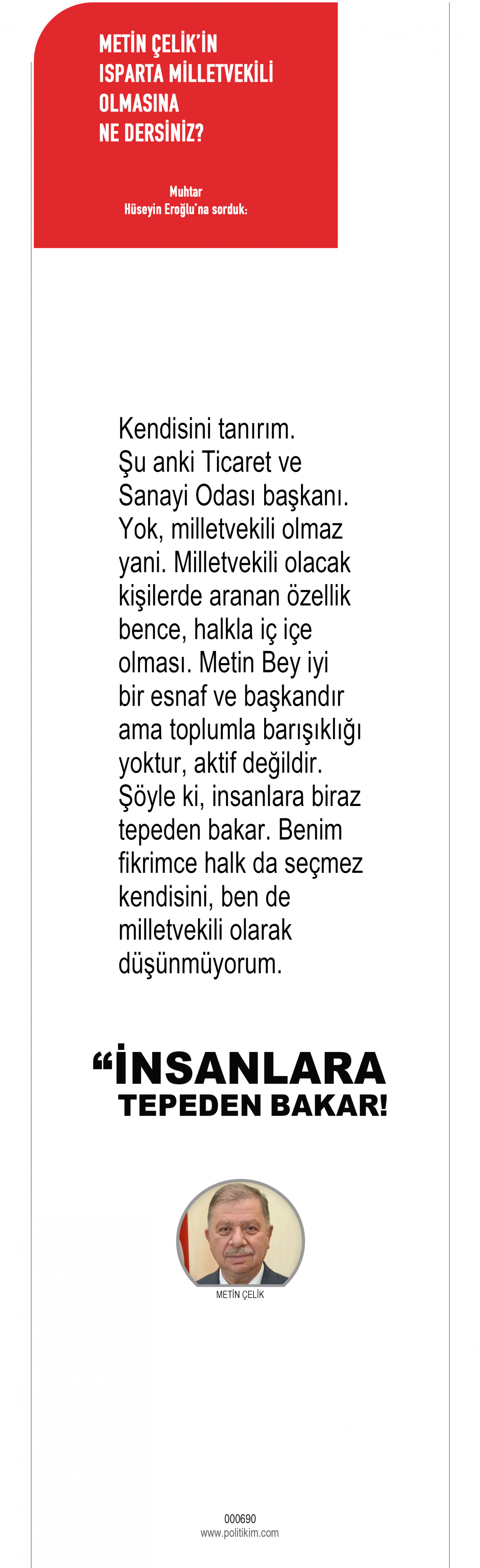 METİN ÇELİK'İN ISPARTA MİLLETVEKİLİ OLMASINA NE DERSİNİZ?

Muhtar
Hüseyin Eroğlu'na sorduk:

Kendisini tanırım. Şu anki Ticaret ve Sanayi Odası başkanı. Yok, milletvekili olmaz yani. Milletvekili olacak kişilerde aranan özellik bence, halkla iç içe olması. Metin Bey iyi bir esnaf ve başkandır ama toplumla barışıklığı yoktur, aktif değildir. Şöyle ki, insanlara biraz tepeden bakar. Benim fikrimce halk da seçmez kendisini, ben de milletvekili olarak düşünmüyorum.

“İNSANLARA TEPEDEN BAKAR!

METİN ÇELİK

000690
www.politikim.com